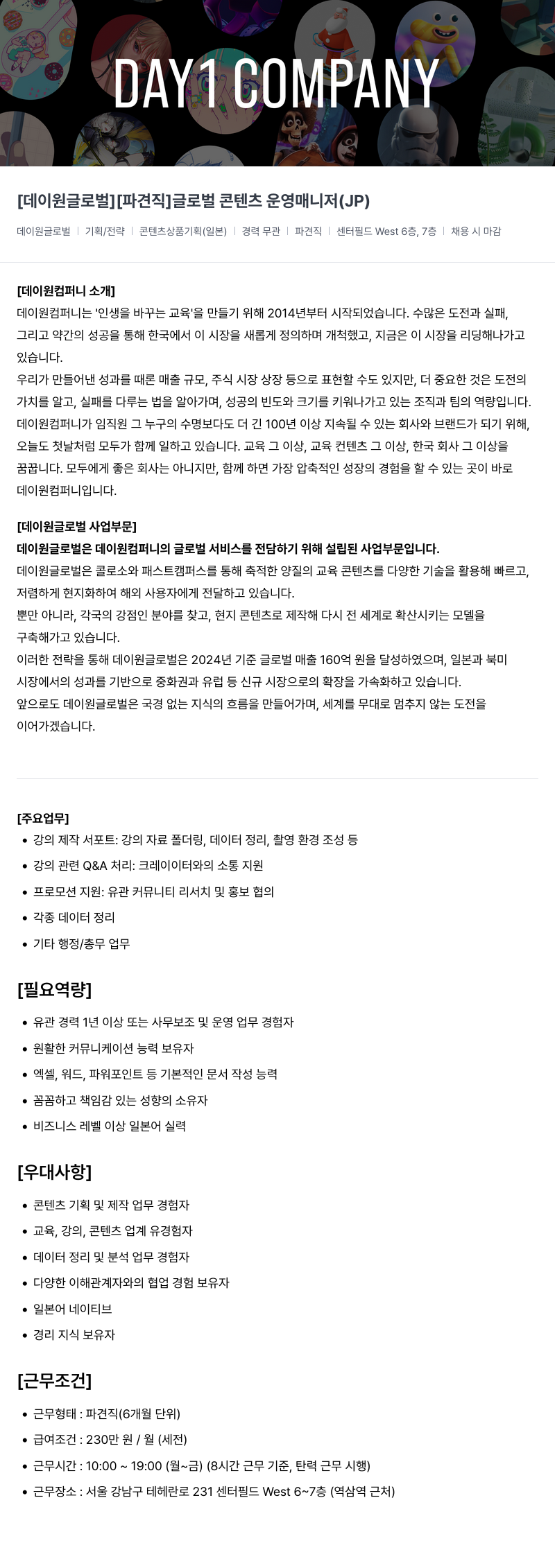 DAY1 COMPANY

[데이원글로벌][파견직]글로벌 콘텐츠 운영매니저(JP)

데이원글로벌 | 기획/전략 | 콘텐츠상품기획(일본) | 경력 무관 | 파견직 | 센터필드 West 6층, 7층 | 채용 시 마감

[데이원컴퍼니 소개]
데이원컴퍼니는 '인생을 바꾸는 교육'을 만들기 위해 2014년부터 시작되었습니다. 수많은 도전과 실패, 그리고 약간의 성공을 통해 한국에서 이 시장을 새롭게 정의하며 개척했고, 지금은 이 시장을 리딩해나가고 있습니다.
우리가 만들어낸 성과를 때론 매출 규모, 주식 시장 상장 등으로 표현할 수도 있지만, 더 중요한 것은 도전의 가치를 알고, 실패를 다루는 법을 알아가며, 성공의 빈도와 크기를 키워나가고 있는 조직과 팀의 역량입니다.
데이원컴퍼니가 임직원 그 누구의 수명보다도 더 긴 100년 이상 지속될 수 있는 회사와 브랜드가 되기 위해, 오늘도 첫날처럼 모두가 함께 일하고 있습니다. 교육 그 이상, 교육 컨텐츠 그 이상, 한국 회사 그 이상을 꿈꿉니다. 모두에게 좋은 회사는 아니지만, 함께 하면 가장 압축적인 성장의 경험을 할 수 있는 곳이 바로 데이원컴퍼니입니다.

[데이원글로벌 사업부문]
데이원글로벌은 데이원컴퍼니의 글로벌 서비스를 전담하기 위해 설립된 사업부문입니다.
데이원글로벌은 콜로소와 패스트캠퍼스를 통해 축적한 양질의 교육 콘텐츠를 다양한 기술을 활용해 빠르고, 저렴하게 현지화하여 해외 사용자에게 전달하고 있습니다.
뿐만 아니라, 각국의 강점인 분야를 찾고, 현지 콘텐츠로 제작해 다시 전 세계로 확산시키는 모델을 구축해가고 있습니다.
이러한 전략을 통해 데이원글로벌은 2024년 기준 글로벌 매출 160억 원을 달성하였으며, 일본과 북미 시장에서의 성과를 기반으로 중화권과 유럽 등 신규 시장으로의 확장을 가속화하고 있습니다.
앞으로도 데이원글로벌은 국경 없는 지식의 흐름을 만들어가며, 세계를 무대로 멈추지 않는 도전을 이어가겠습니다.

[주요업무]
• 강의 제작 서포트: 강의 자료 폴더링, 데이터 정리, 촬영 환경 조성 등
• 강의 관련 Q&A 처리: 크레이이터와의 소통 지원
• 프로모션 지원: 유관 커뮤니티 리서치 및 홍보 협의
• 각종 데이터 정리
• 기타 행정/총무 업무

[필요역량]
• 유관 경력 1년 이상 또는 사무보조 및 운영 업무 경험자
• 원활한 커뮤니케이션 능력 보유자
• 엑셀, 워드, 파워포인트 등 기본적인 문서 작성 능력
• 꼼꼼하고 책임감 있는 성향의 소유자
• 비즈니스 레벨 이상 일본어 실력

[우대사항]
• 콘텐츠 기획 및 제작 업무 경험자
• 교육, 강의, 콘텐츠 업계 유경험자
• 데이터 정리 및 분석 업무 경험자
• 다양한 이해관계자와의 협업 경험 보유자
• 일본어 네이티브
• 경리 지식 보유자

[근무조건]
• 근무형태 : 파견직(6개월 단위)
• 급여조건 : 230만 원 / 월 (세전)
• 근무시간 : 10:00 ~ 19:00 (월~금) (8시간 근무 기준, 탄력 근무 시행)
• 근무장소 : 서울 강남구 테헤란로 231 센터필드 West 6~7층 (역삼역 근처)